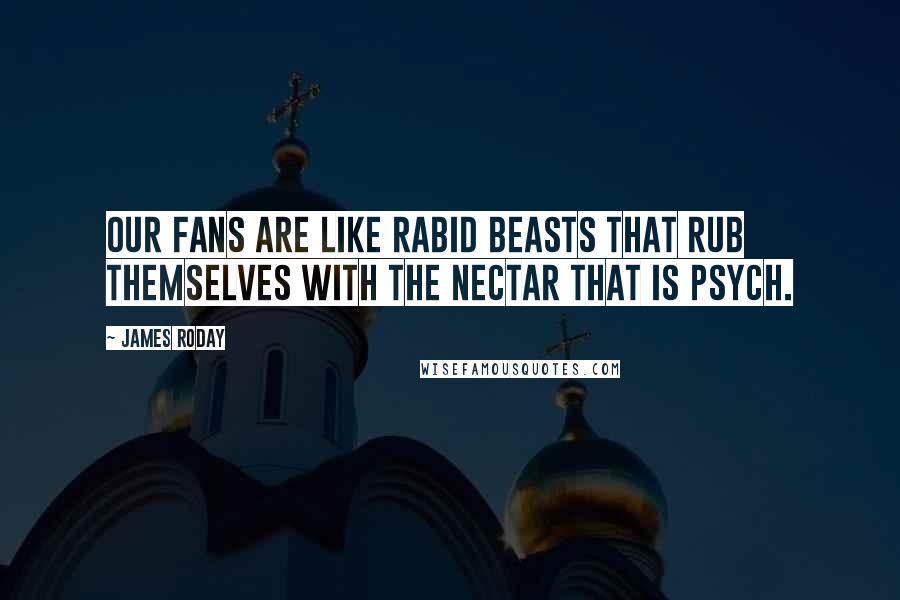 OUR FANS ARE LIKE RABID BEASTS THAT RUB THEMSELVES WITH THE NECTAR THAT IS PSYCH.

~ JAMES RODAY

WISEFAMOUSQUOTES.COM